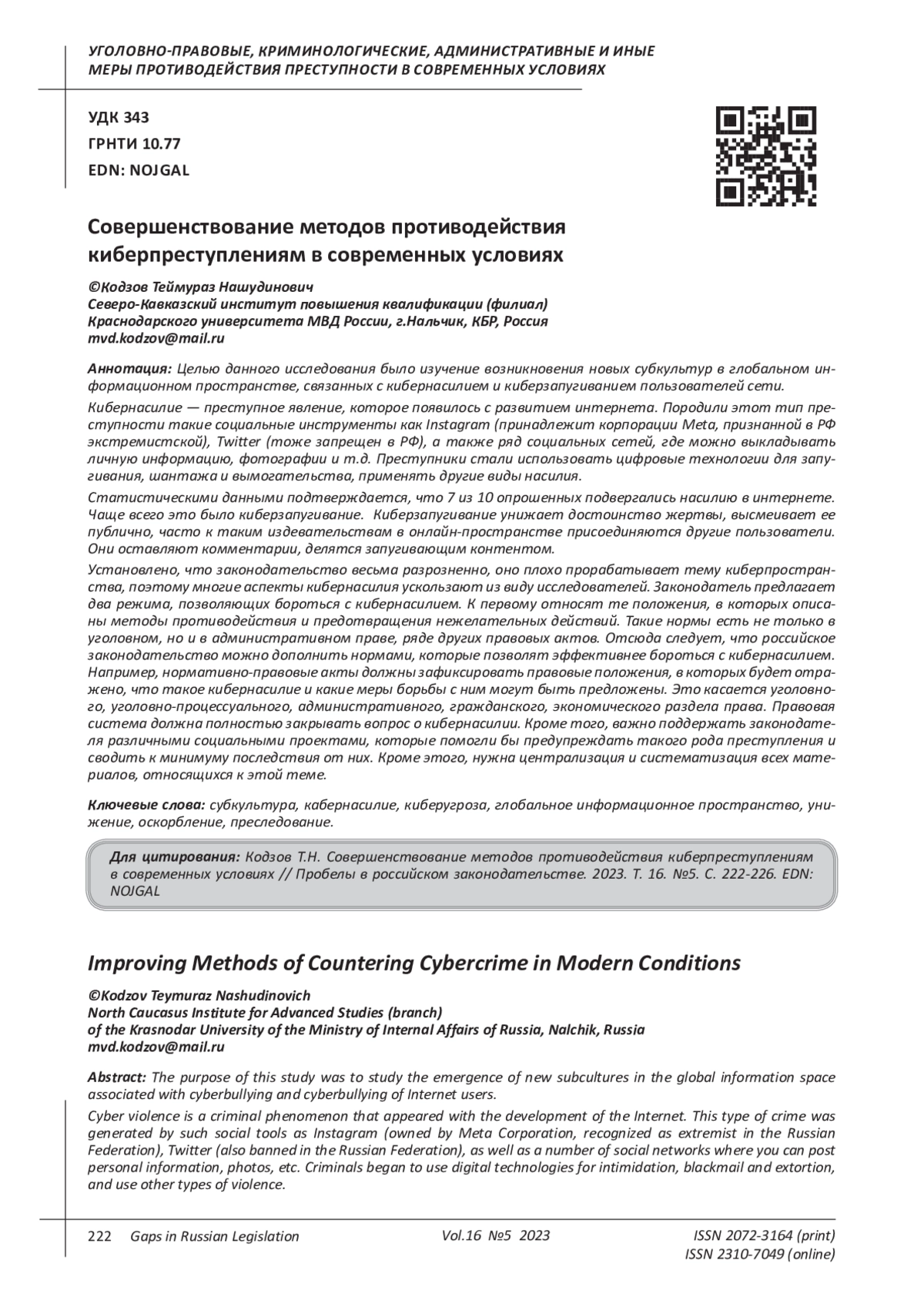 УГОЛОВНО-ПРАВОВЫЕ, КРИМИНОЛОГИЧЕСКИЕ, АДМИНИСТРАТИВНЫЕ И ИНЫЕ МЕРЫ ПРОТИВОДЕЙСТВИЯ ПРЕСТУПНОСТИ В СОВРЕМЕННЫХ УСЛОВИЯХ

УДК 343
ГРНТИ 10.77
EDN: NOJGAL

Совершенствование методов противодействия киберпреступлениям в современных условиях

©Кодзов Теймураз Нашудинович
Северо-Кавказский институт повышения квалификации (филиал) Краснодарского университета МВД России, г.Нальчик, КБР, Россия
mvd.kodzov@mail.ru

Аннотация: Целью данного исследования было изучение возникновения новых субкультур в глобальном информационном пространстве, связанных с кибернасилием и киберзапугиванием пользователей сети.

Кибернасилие — преступное явление, которое появилось с развитием интернета. Породили этот тип преступности такие социальные инструменты как Instagram (принадлежит корпорации Meta, признанной в РФ экстремистской), Twitter (тоже запрещен в РФ), а также ряд социальных сетей, где можно выкладывать личную информацию, фотографии и т.д. Преступники стали использовать цифровые технологии для запугивания, шантажа и вымогательства, применять другие виды насилия.

Статистическими данными подтверждается, что 7 из 10 опрошенных подвергались насилию в интернете. Чаще всего это было киберзапугивание. Киберзапугивание унижает достоинство жертвы, высмеивает ее публично, часто к таким издевательствам в онлайн-пространстве присоединяются другие пользователи. Они оставляют комментарии, делятся запугивающим контентом.

Установлено, что законодательство весьма разрозненно, оно плохо прорабатывает тему киберпространства, поэтому многие аспекты кибернасилия ускользают из виду исследователей. Законодатель предлагает два режима, позволяющих бороться с кибернасилием. К первому относят те положения, в которых описаны методы противодействия и предотвращения нежелательных действий. Такие нормы есть не только в уголовном, но и в административном праве, ряде других правовых актов. Отсюда следует, что российское законодательство можно дополнить нормами, которые позволят эффективнее бороться с кибернасилием. Например, нормативно-правовые акты должны зафиксировать правовые положения, в которых будет отражено, что такое кибернасилие и какие меры борьбы с ним могут быть предложены. Это касается уголовного, уголовно-процессуального, административного, гражданского, экономического раздела права. Правовая система должна полностью закрывать вопрос о кибернасилии. Кроме того, важно поддержать законодателя различными социальными проектами, которые помогли бы предупреждать такого рода преступления и сводить к минимуму последствия от них. Кроме этого, нужна централизация и систематизация всех материалов, относящихся к этой теме.

Ключевые слова: субкультура, кабернасилие, киберугроза, глобальное информационное пространство, унижение, оскорбление, преследование.

Для цитирования: Кодзов Т.Н. Совершенствование методов противодействия киберпреступлениям в современных условиях // Пробелы в российском законодательстве. 2023. Т. 16. №5. С. 222-226. EDN: NOJGAL

Improving Methods of Countering Cybercrime in Modern Conditions

©Kodzov Teymuraz Nashudinovich
North Caucasus Institute for Advanced Studies (branch) of the Krasnodar University of the Ministry of Internal Affairs of Russia, Nalchik, Russia
mvd.kodzov@mail.ru

Abstract: The purpose of this study was to study the emergence of new subcultures in the global information space associated with cyberbullying and cyberbullying of Internet users.

Cyber violence is a criminal phenomenon that appeared with the development of the Internet. This type of crime was generated by such social tools as Instagram (owned by Meta Corporation, recognized as extremist in the Russian Federation), Twitter (also banned in the Russian Federation), as well as a number of social networks where you can post personal information, photos, etc. Criminals began to use digital technologies for intimidation, blackmail and extortion, and use other types of violence.

222 Gaps in Russian Legislation Vol.16 №5 2023 ISSN 2072-3164 (print) ISSN 2310-7049 (online)